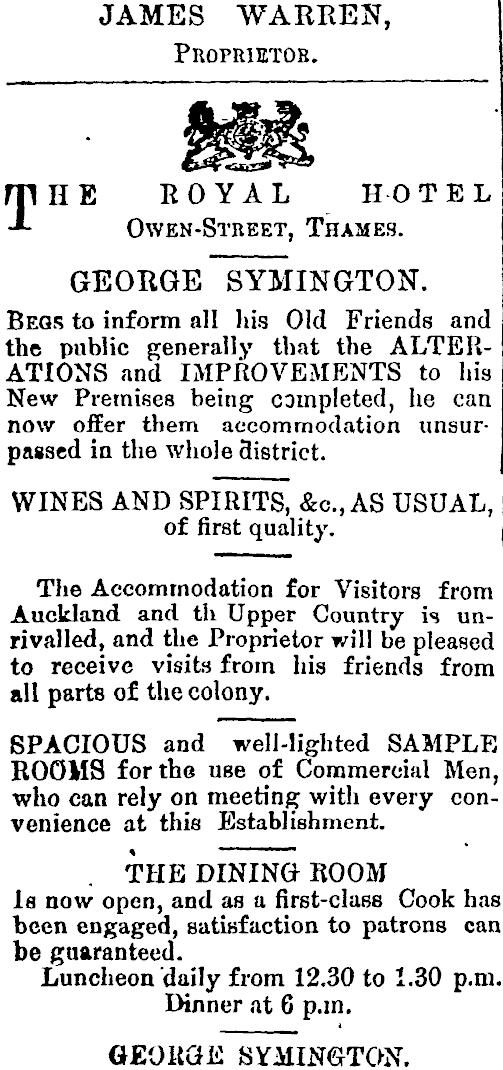 JAMES WARREN,
PROPRIETOR.

THE ROYAL HOTEL
OWEN-STREET, THAMES.

GEORGE SYMINGTON.

BEGS to inform all his Old Friends and the public generally that the ALTERATIONS and IMPROVEMENTS to his New Premises being completed, he can now offer them accommodation unsurpassed in the whole district.

WINES AND SPIRITS, &c., AS USUAL, of first quality.

The Accommodation for Visitors from Auckland and th Upper Country is unrivalled, and the Proprietor will be pleased to receive visits from his friends from all parts of the colony.

SPACIOUS and well-lighted SAMPLE ROOMS for the use of Commercial Men, who can rely on meeting with every convenience at this Establishment.

THE DINING ROOM
Is now open, and as a first-class Cook has been engaged, satisfaction to patrons can be guaranteed.
Luncheon daily from 12.30 to 1.30 p.m.
Dinner at 6 p.m.

GEORGE SYMINGTON.